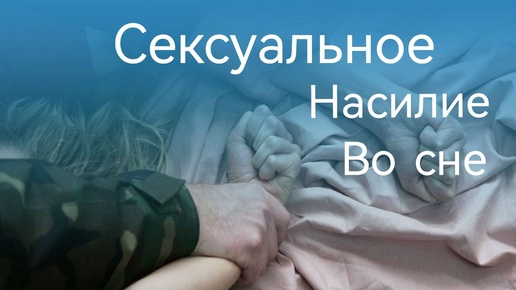 Сексуальное
Насилие
Во сне